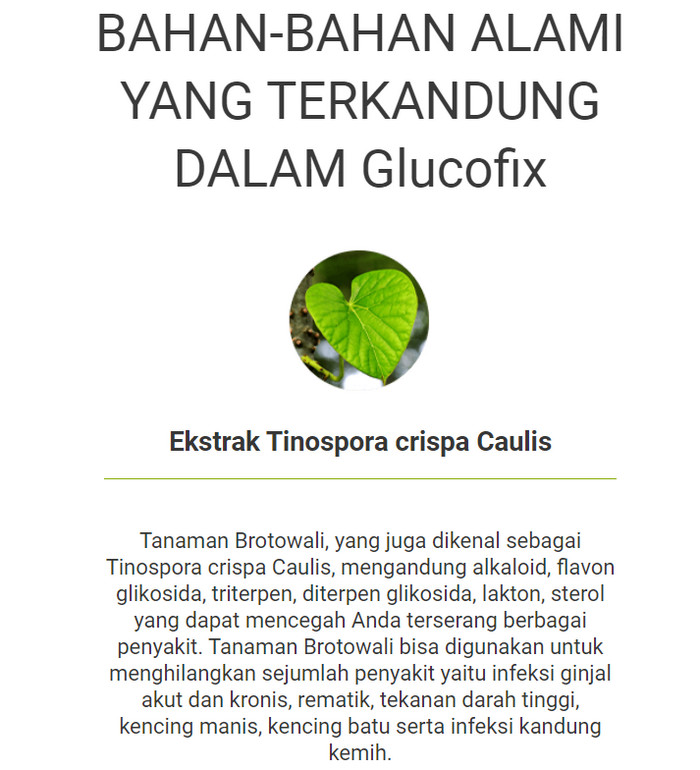 BAHAN-BAHAN ALAMI YANG TERKANDUNG DALAM Glucofix

Ekstrak Tinospora crispa Caulis

Tanaman Brotowali, yang juga dikenal sebagai Tinospora crispa Caulis, mengandung alkaloid, flavon glikosida, triterpen, diterpen glikosida, lakton, sterol yang dapat mencegah Anda terserang berbagai penyakit. Tanaman Brotowali bisa digunakan untuk menghilangkan sejumlah penyakit yaitu infeksi ginjal akut dan kronis, rematik, tekanan darah tinggi, kencing manis, kencing batu serta infeksi kandung kemih.